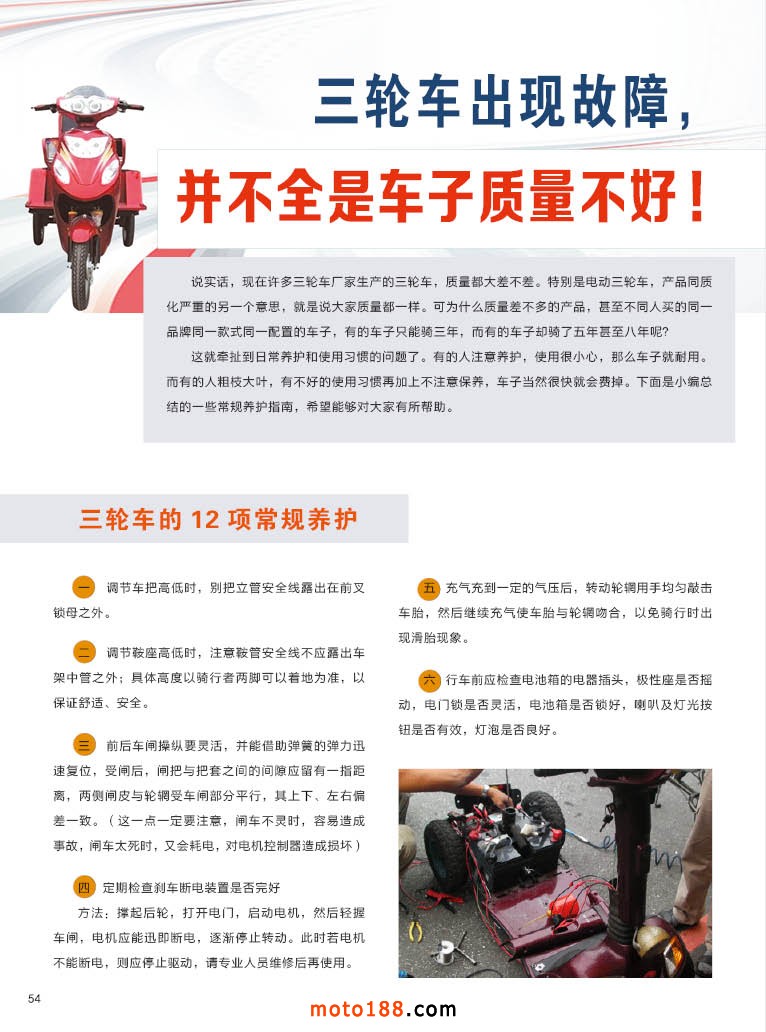 三轮车出现故障，

并不全是车子质量不好！

说实话，现在许多三轮车厂家生产的三轮车，质量都大差不差。特别是电动三轮车，产品同质化严重的另一个意思，就是说大家质量都一样。可为什么质量差不多的产品，甚至不同人买的同一品牌同一款式同一配置的车子，有的车子只能骑三年，而有的车子却骑了五年甚至八年呢？

这就牵扯到日常养护和使用习惯的问题了。有的人注意养护，使用很小心，那么车子就耐用。而有的人粗枝大叶，有不好的使用习惯再加上不注意保养，车子当然很快就会费掉。下面是小编总结的一些常规养护指南，希望能够对大家有所帮助。

三轮车的 12 项常规养护

一 调节车把高低时，别把立管安全线露出在前叉锁母之外。

二 调节鞍座高低时，注意鞍管安全线不应露出车架中管之外；具体高度以骑行者两脚可以着地为准，以保证舒适、安全。

三 前后车闸操纵要灵活，并能借助弹簧的弹力迅速复位，受闸后，闸把与把套之间的间隙应留有一指距离，两侧闸皮与轮辋受车闸部分平行，其上下、左右偏差一致。（这一点一定要注意，闸车不灵时，容易造成事故，闸车太死时，又会耗电，对电机控制器造成损坏）

四 定期检查刹车断电装置是否完好

方法：撑起后轮，打开电门，启动电机，然后轻握车闸，电机应能迅即断电，逐渐停止转动。此时若电机不能断电，则应停止驱动，请专业人员维修后再使用。

五 充气充到一定的气压后，转动轮辋用手均匀敲击车胎，然后继续充气使车胎与轮辋吻合，以免骑行时出现滑胎现象。

六 行车前应检查电池箱的电器插头，极性座是否摇动，电门锁是否灵活，电池箱是否锁好，喇叭及灯光按钮是否有效，灯泡是否良好。

54

moto188.com